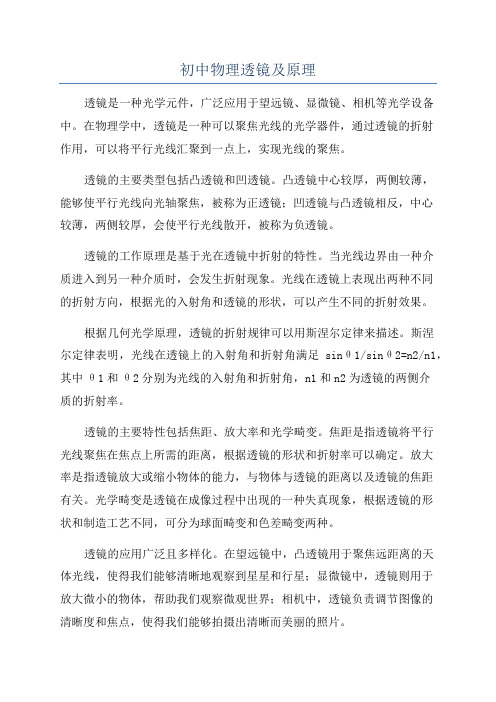 初中物理透镜及原理

透镜是一种光学元件，广泛应用于望远镜、显微镜、相机等光学设备中。在物理学中，透镜是一种可以聚焦光线的光学器件，通过透镜的折射作用，可以将平行光线汇聚到一点上，实现光线的聚焦。

透镜的主要类型包括凸透镜和凹透镜。凸透镜中心较厚，两侧较薄，能够使平行光线向光轴聚焦，被称为正透镜；凹透镜与凸透镜相反，中心较薄，两侧较厚，会使平行光线散开，被称为负透镜。

透镜的工作原理是基于光在透镜中折射的特性。当光线边界由一种介质进入到另一种介质时，会发生折射现象。光线在透镜上表现出两种不同的折射方向，根据光的入射角和透镜的形状，可以产生不同的折射效果。

根据几何光学原理，透镜的折射规律可以用斯涅尔定律来描述。斯涅尔定律表明，光线在透镜上的入射角和折射角满足 sinθ1/sinθ2=n2/n1，其中 θ1 和 θ2 分别为光线的入射角和折射角，n1 和 n2 为透镜的两侧介质的折射率。

透镜的主要特性包括焦距、放大率和光学畸变。焦距是指透镜将平行光线聚焦在焦点上所需的距离，根据透镜的形状和折射率可以确定。放大率是指透镜放大或缩小物体的能力，与物体与透镜的距离以及透镜的焦距有关。光学畸变是透镜在成像过程中出现的一种失真现象，根据透镜的形状和制造工艺不同，可分为球面畸变和色差畸变两种。

透镜的应用广泛且多样化。在望远镜中，凸透镜用于聚焦远距离的天体光线，使得我们能够清晰地观察到星星和行星；显微镜中，透镜则用于放大微小的物体，帮助我们观察微观世界；相机中，透镜负责调节图像的清晰度和焦点，使得我们能够拍摄出清晰而美丽的照片。